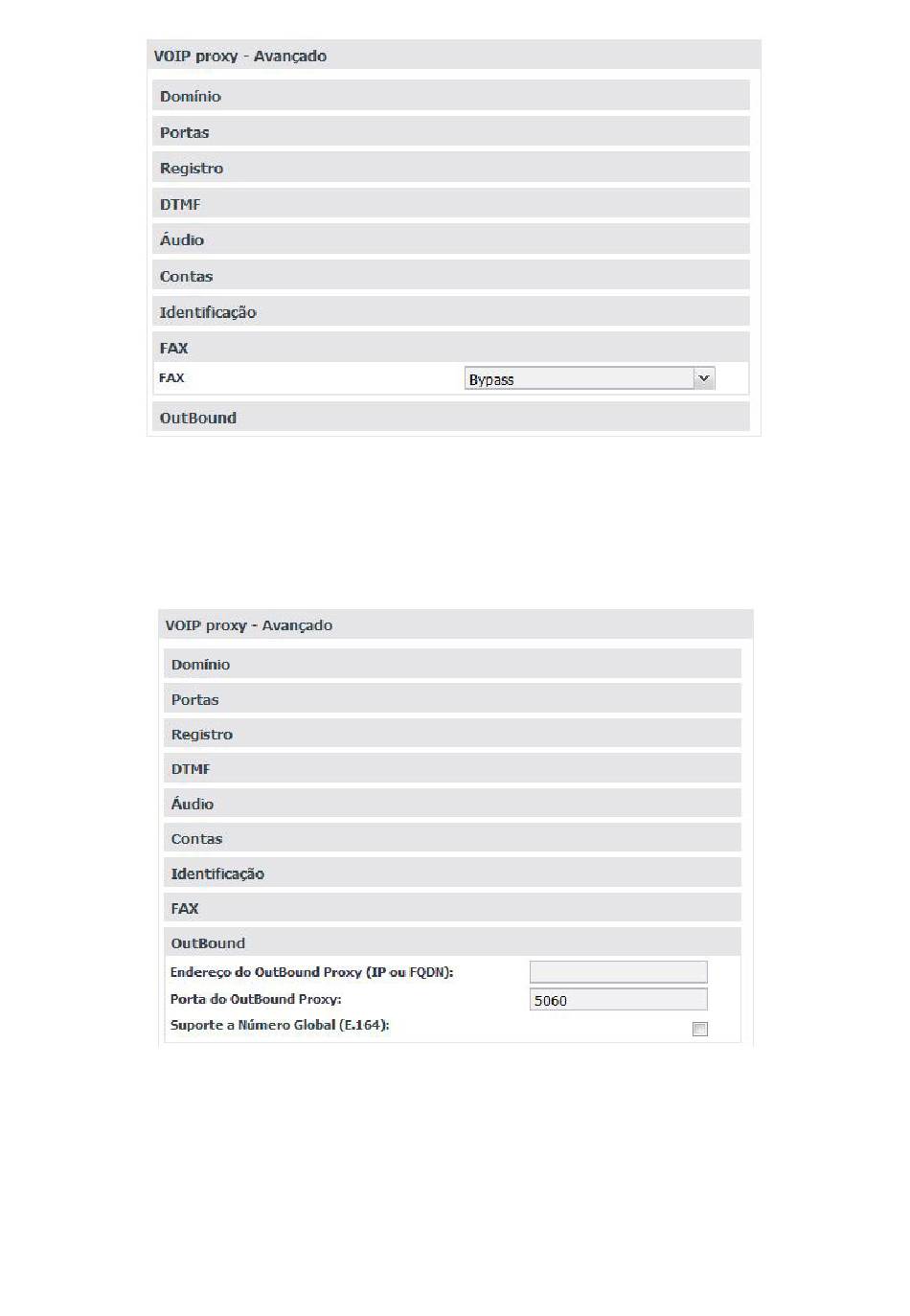 VOIP proxy - Avançado

Domínio

Portas

Registro

DTMF

Áudio

Contas

Identificação

FAX

FAX Bypass

OutBound

VOIP proxy - Avançado

Domínio

Portas

Registro

DTMF

Áudio

Contas

Identificação

FAX

OutBound

Endereço do OutBound Proxy (IP ou FQDN):

Porta do OutBound Proxy: 5060

Suporte a Número Global (E.164):